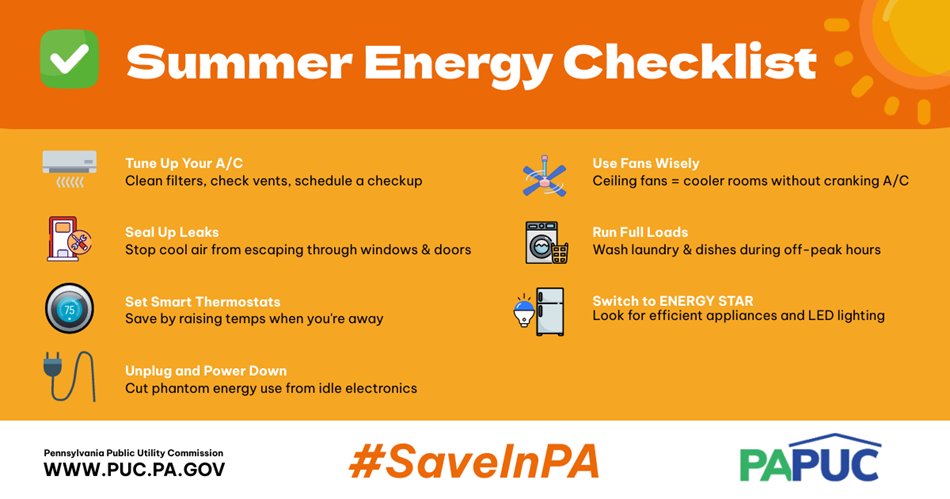 Summer Energy Checklist

Tune Up Your A/C
Clean filters, check vents, schedule a checkup

Seal Up Leaks
Stop cool air from escaping through windows & doors

75

Set Smart Thermostats
Save by raising temps when you're away

Unplug and Power Down
Cut phantom energy use from idle electronics

Use Fans Wisely
Ceiling fans = cooler rooms without cranking A/C

Run Full Loads
Wash laundry & dishes during off-peak hours

Switch to ENERGY STAR
Look for efficient appliances and LED lighting

Pennsylvania Public Utility Commission
WWW.PUC.PA.GOV

#SaveInPA

PAPUC